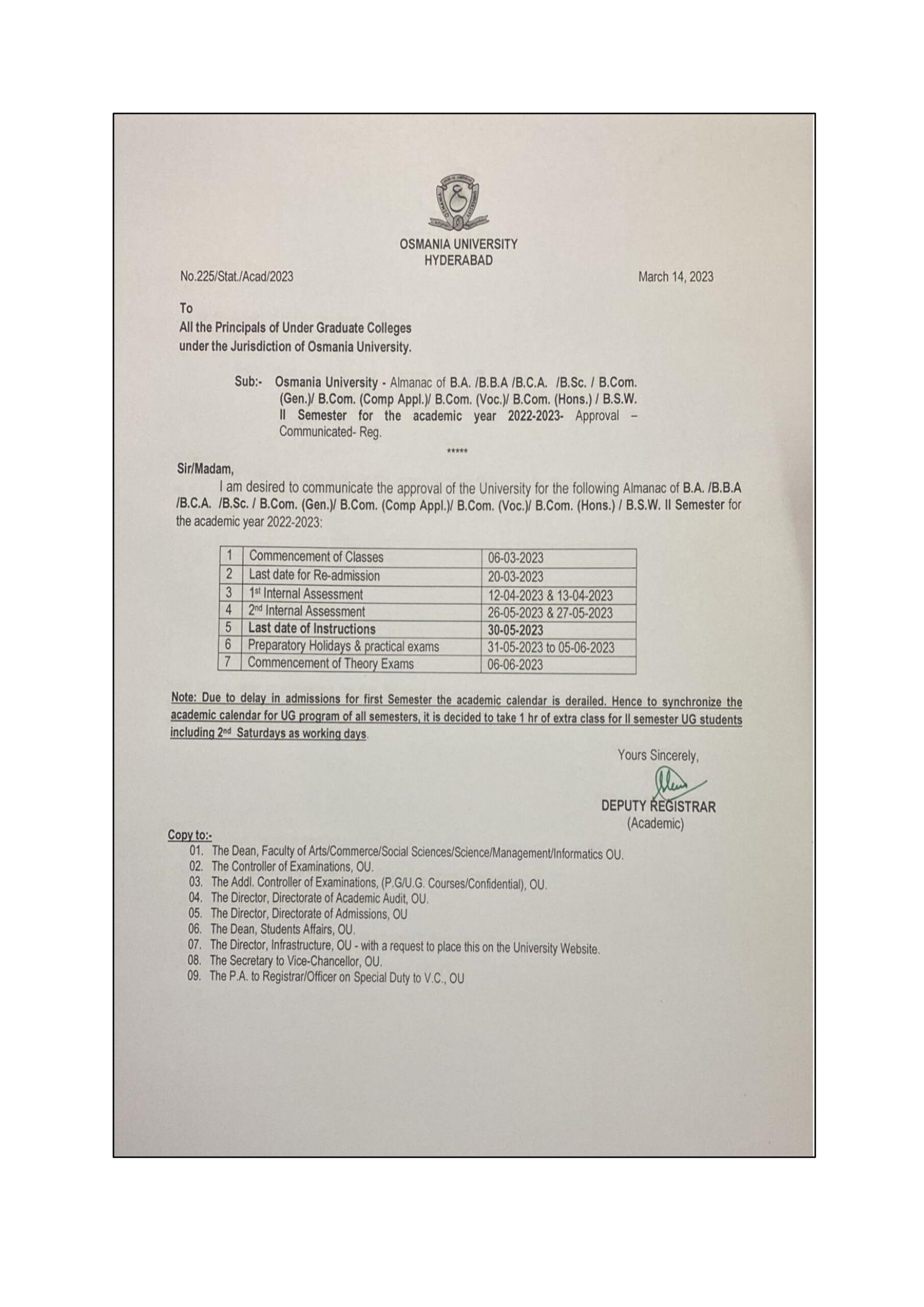 OSMANIA UNIVERSITY
HYDERABAD

No.225/Stat./Acad/2023

March 14, 2023

To
All the Principals of Under Graduate Colleges under the Jurisdiction of Osmania University.

Sub:- Osmania University - Almanac of B.A. /B.B.A /B.C.A. /B.Sc. / B.Com. (Gen.)/ B.Com. (Comp Appl.)/ B.Com. (Voc.)/ B.Com. (Hons.) / B.S.W. II Semester for the academic year 2022-2023- Approval – Communicated- Reg.

*****

Sir/Madam,

I am desired to communicate the approval of the University for the following Almanac of B.A. /B.B.A /B.C.A. /B.Sc. / B.Com. (Gen.)/ B.Com. (Comp Appl.)/ B.Com. (Voc.)/ B.Com. (Hons.) / B.S.W. II Semester for the academic year 2022-2023:

| 1 | Commencement of Classes | 06-03-2023 |
|---|---|---|
| 2 | Last date for Re-admission | 20-03-2023 |
| 3 | 1st Internal Assessment | 12-04-2023 & 13-04-2023 |
| 4 | 2nd Internal Assessment | 26-05-2023 & 27-05-2023 |
| 5 | Last date of Instructions | 30-05-2023 |
| 6 | Preparatory Holidays & practical exams | 31-05-2023 to 05-06-2023 |
| 7 | Commencement of Theory Exams | 06-06-2023 |

Note: Due to delay in admissions for first Semester the academic calendar is derailed. Hence to synchronize the academic calendar for UG program of all semesters, it is decided to take 1 hr of extra class for II semester UG students including 2nd Saturdays as working days.

Yours Sincerely,

DEPUTY REGISTRAR
(Academic)

Copy to:-
01. The Dean, Faculty of Arts/Commerce/Social Sciences/Science/Management/Informatics OU.
02. The Controller of Examinations, OU.
03. The Addl. Controller of Examinations, (P.G/U.G. Courses/Confidential), OU.
04. The Director, Directorate of Academic Audit, OU.
05. The Director, Directorate of Admissions, OU
06. The Dean, Students Affairs, OU.
07. The Director, Infrastructure, OU - with a request to place this on the University Website.
08. The Secretary to Vice-Chancellor, OU.
09. The P.A. to Registrar/Officer on Special Duty to V.C., OU